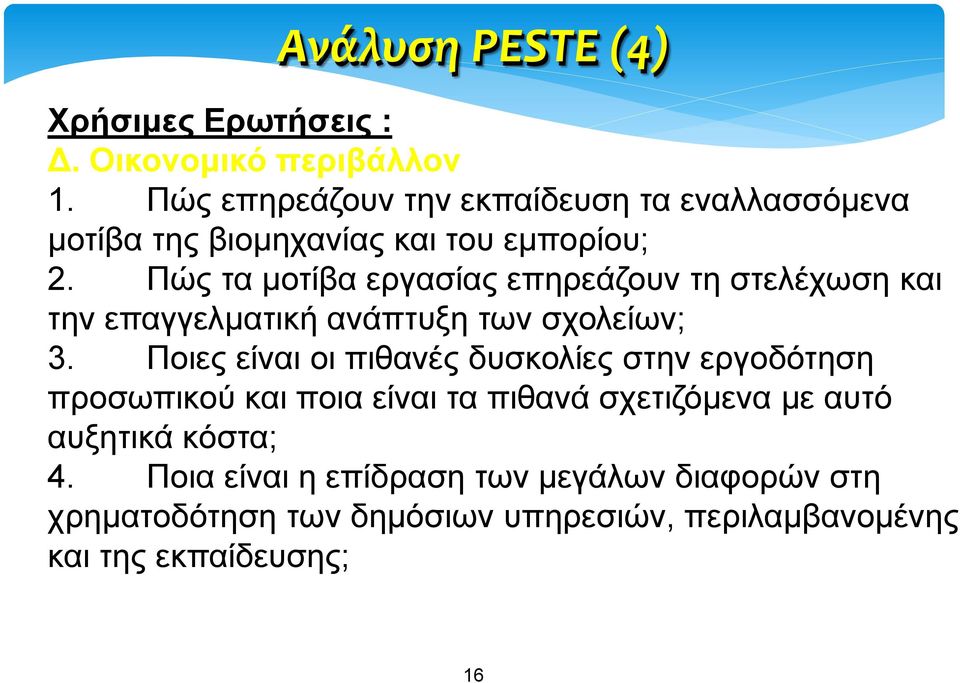 Ανάλυση PESTE (4)

Χρήσιμες Ερωτήσεις :
Δ. Οικονομικό περιβάλλον
1. Πώς επηρεάζουν την εκπαίδευση τα εναλλασσόμενα μοτίβα της βιομηχανίας και του εμπορίου;
2. Πώς τα μοτίβα εργασίας επηρεάζουν τη στελέχωση και την επαγγελματική ανάπτυξη των σχολείων;
3. Ποιες είναι οι πιθανές δυσκολίες στην εργοδότηση προσωπικού και ποια είναι τα πιθανά σχετιζόμενα με αυτό αυξητικά κόστα;
4. Ποια είναι η επίδραση των μεγάλων διαφορών στη χρηματοδότηση των δημόσιων υπηρεσιών, περιλαμβανομένης και της εκπαίδευσης;

16